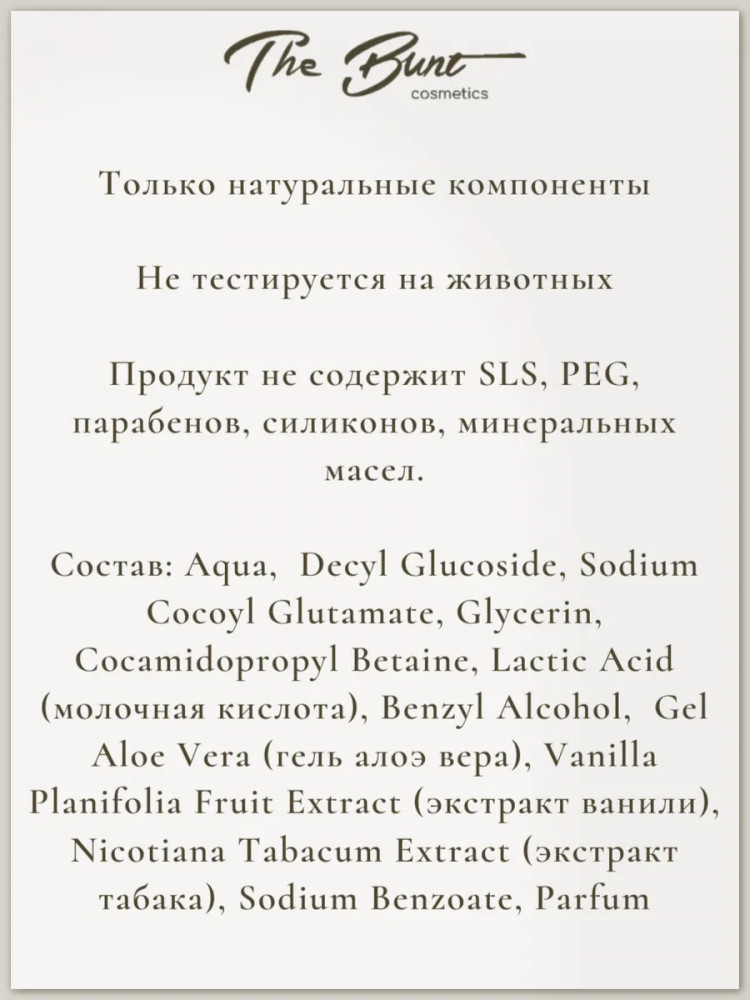 The Bunt
cosmetics

Только натуральные компоненты

Не тестируется на животных

Продукт не содержит SLS, PEG, парабенов, силиконов, минеральных масел.

Состав: Aqua, Decyl Glucoside, Sodium Cocoyl Glutamate, Glycerin, Cocamidopropyl Betaine, Lactic Acid (молочная кислота), Benzyl Alcohol, Gel Aloe Vera (гель алоэ вера), Vanilla Planifolia Fruit Extract (экстракт ванили), Nicotiana Tabacum Extract (экстракт табака), Sodium Benzoate, Parfum